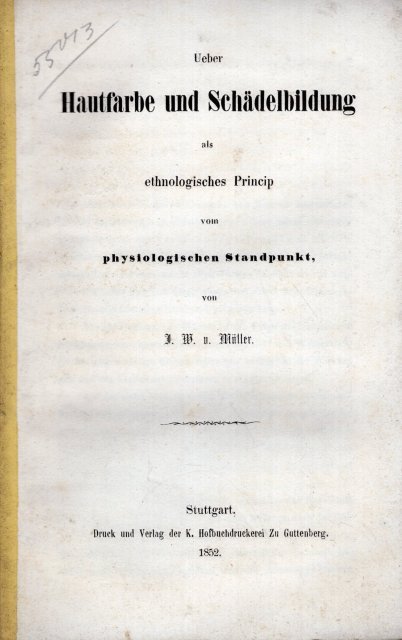 55413

Ueber

Hautfarbe und Schädelbildung

als

ethnologisches Princip

vom

physiologischen Standpunkt,

von

J. W. v. Müller.

Stuttgart.

Druck und Verlag der K. Hofbuchdruckerei Zu Guttenberg.

1852.